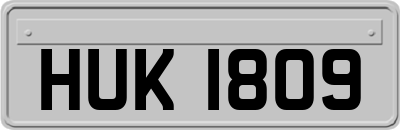 HUK 1809